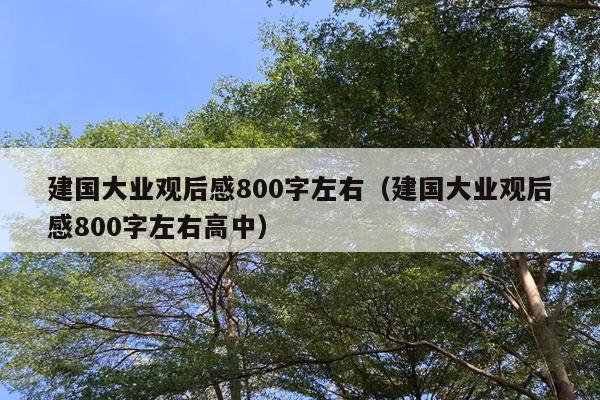 建国大业观后感800字左右（建国大业观后感800字左右高中）